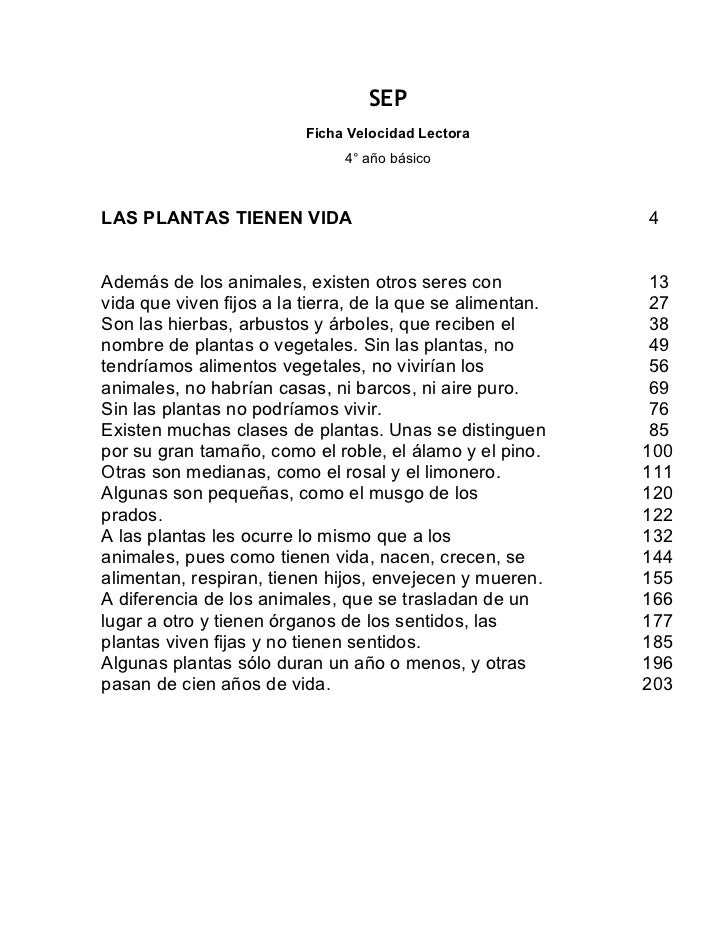 SEP

Ficha Velocidad Lectora

4° año básico

LAS PLANTAS TIENEN VIDA 4

Además de los animales, existen otros seres con 13
vida que viven fijos a la tierra, de la que se alimentan. 27
Son las hierbas, arbustos y árboles, que reciben el 38
nombre de plantas o vegetales. Sin las plantas, no 49
tendríamos alimentos vegetales, no vivirían los 56
animales, no habrían casas, ni barcos, ni aire puro. 69
Sin las plantas no podríamos vivir. 76
Existen muchas clases de plantas. Unas se distinguen 85
por su gran tamaño, como el roble, el álamo y el pino. 100
Otras son medianas, como el rosal y el limonero. 111
Algunas son pequeñas, como el musgo de los 120
prados. 122
A las plantas les ocurre lo mismo que a los 132
animales, pues como tienen vida, nacen, crecen, se 144
alimentan, respiran, tienen hijos, envejecen y mueren. 155
A diferencia de los animales, que se trasladan de un 166
lugar a otro y tienen órganos de los sentidos, las 177
plantas viven fijas y no tienen sentidos. 185
Algunas plantas sólo duran un año o menos, y otras 196
pasan de cien años de vida. 203